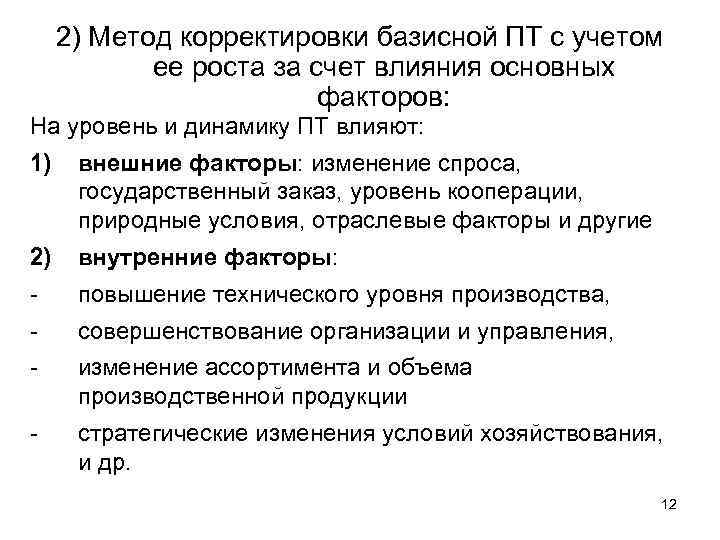 2) Метод корректировки базисной ПТ с учетом ее роста за счет влияния основных факторов:

На уровень и динамику ПТ влияют:

1) внешние факторы: изменение спроса, государственный заказ, уровень кооперации, природные условия, отраслевые факторы и другие

2) внутренние факторы:

- повышение технического уровня производства,

- совершенствование организации и управления,

- изменение ассортимента и объема производственной продукции

- стратегические изменения условий хозяйствования, и др.

12